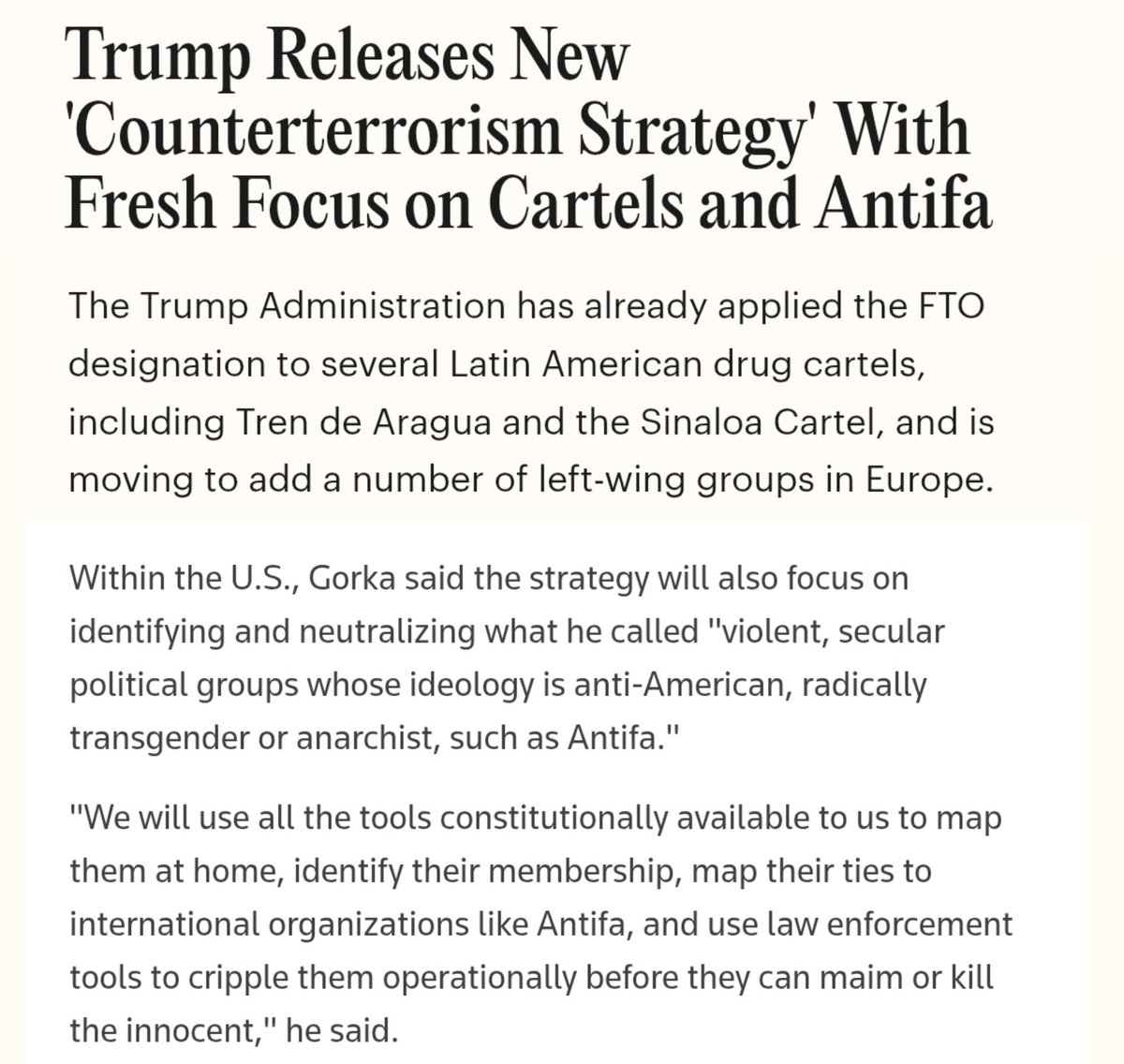 Trump Releases New 'Counterterrorism Strategy' With Fresh Focus on Cartels and Antifa

The Trump Administration has already applied the FTO designation to several Latin American drug cartels, including Tren de Aragua and the Sinaloa Cartel, and is moving to add a number of left-wing groups in Europe.

Within the U.S., Gorka said the strategy will also focus on identifying and neutralizing what he called "violent, secular political groups whose ideology is anti-American, radically transgender or anarchist, such as Antifa."

"We will use all the tools constitutionally available to us to map them at home, identify their membership, map their ties to international organizations like Antifa, and use law enforcement tools to cripple them operationally before they can maim or kill the innocent," he said.